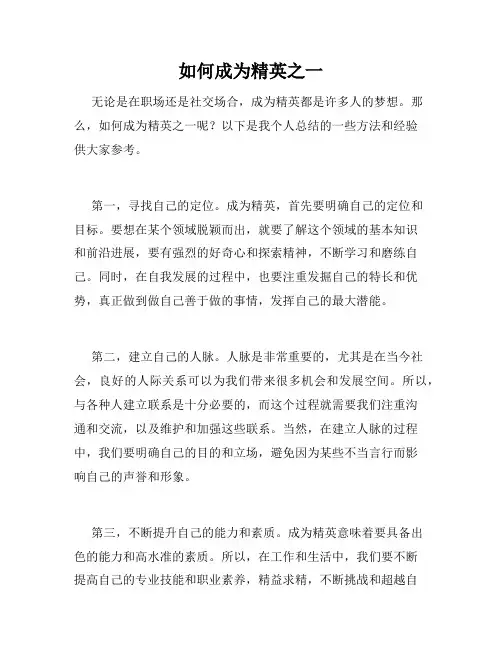 如何成为精英之一

无论是在职场还是社交场合，成为精英都是许多人的梦想。那么，如何成为精英之一呢？以下是我个人总结的一些方法和经验供大家参考。

第一，寻找自己的定位。成为精英，首先要明确自己的定位和目标。要想在某个领域脱颖而出，就要了解这个领域的基本知识和前沿进展，要有强烈的好奇心和探索精神，不断学习和磨练自己。同时，在自我发展的过程中，也要注重发掘自己的特长和优势，真正做到做自己善于做的事情，发挥自己的最大潜能。

第二，建立自己的人脉。人脉是非常重要的，尤其是在当今社会，良好的人际关系可以为我们带来很多机会和发展空间。所以，与各种人建立联系是十分必要的，而这个过程就需要我们注重沟通和交流，以及维护和加强这些联系。当然，在建立人脉的过程中，我们要明确自己的目的和立场，避免因为某些不当言行而影响自己的声誉和形象。

第三，不断提升自己的能力和素质。成为精英意味着要具备出色的能力和高水准的素质。所以，在工作和生活中，我们要不断提高自己的专业技能和职业素养，精益求精，不断挑战和超越自